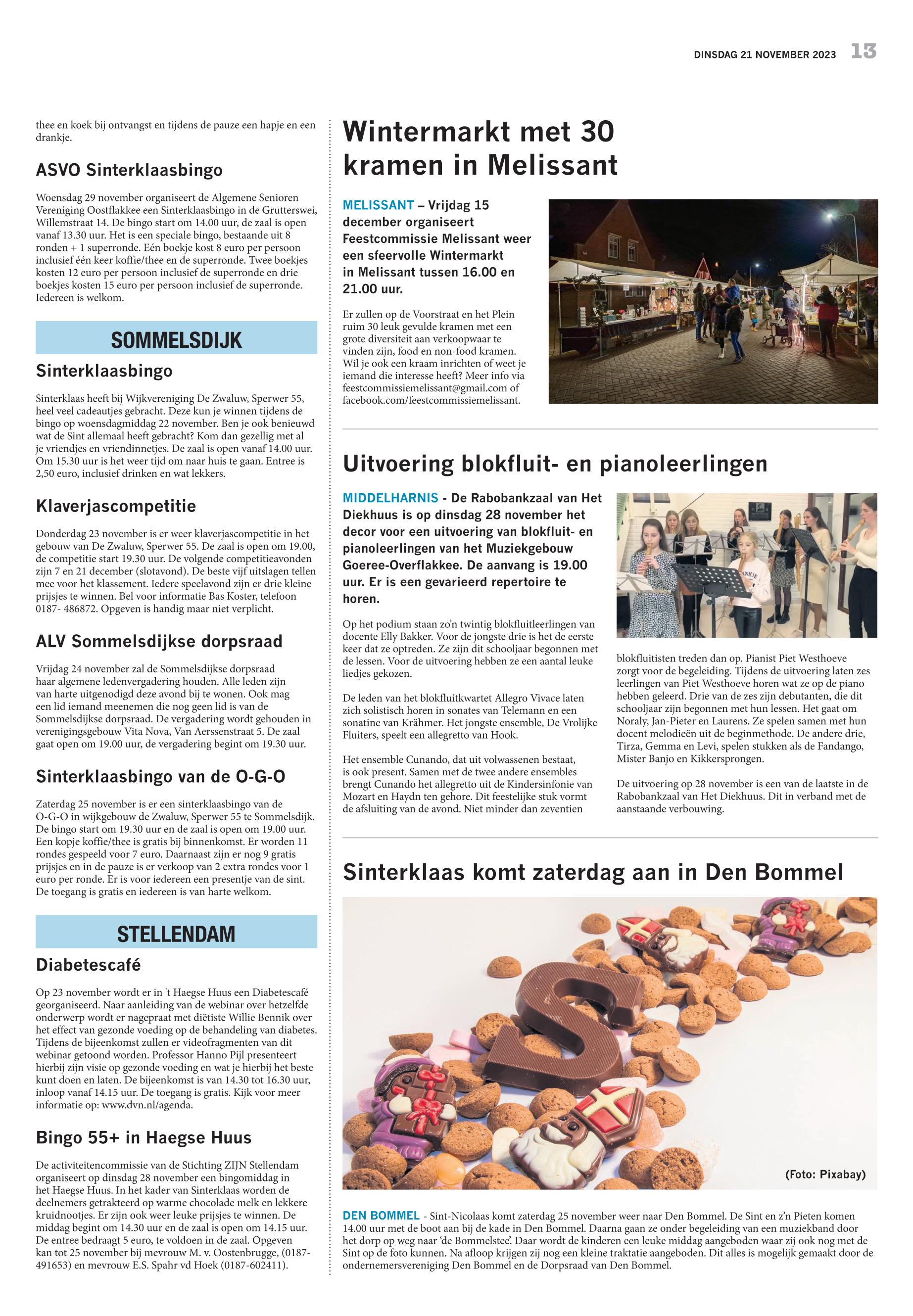 DINSDAG 21 NOVEMBER 2023 13

thee en koek bij ontvangst en tijdens de pauze een hapje en een drankje.

ASVO Sinterklaasbingo

Woensdag 29 november organiseert de Algemene Senioren Vereniging Oostflakkee een Sinterklaasbingo in de Grutterswei, Willemstraat 14. De bingo start om 14.00 uur, de zaal is open vanaf 13.30 uur. Het is een speciale bingo, bestaande uit 8 ronden + 1 superronde. Eén boekje kost 8 euro per persoon inclusief één keer koffie/thee en de superronde. Twee boekjes kosten 12 euro per persoon inclusief de superronde en drie boekjes kosten 15 euro per persoon inclusief de superronde. Iedereen is welkom.

SOMMELSDIJK

Sinterklaasbingo

Sinterklaas heeft bij Wijkvereniging De Zwaluw, Sperwer 55, heel veel cadeautjes gebracht. Deze kun je winnen tijdens de bingo op woensdagmiddag 22 november. Ben je ook benieuwd wat de Sint allemaal heeft gebracht? Kom dan gezellig met al je vriendjes en vriendinnetjes. De zaal is open vanaf 14.00 uur. Om 15.30 uur is het weer tijd om naar huis te gaan. Entree is 2,50 euro, inclusief drinken en wat lekkers.

Klaverjascompetitie

Donderdag 23 november is er weer klaverjascompetitie in het gebouw van De Zwaluw, Sperwer 55. De zaal is open om 19.00, de competitie start 19.30 uur. De volgende competitieavonden zijn 7 en 21 december (slotavond). De beste vijf uitslagen tellen mee voor het klassement. Iedere speelavond zijn er drie kleine prijsjes te winnen. Bel voor informatie Bas Koster, telefoon 0187- 486872. Opgeven is handig maar niet verplicht.

ALV Sommelsdijkse dorpsraad

Vrijdag 24 november zal de Sommelsdijkse dorpsraad haar algemene ledenvergadering houden. Alle leden zijn van harte uitgenodigd deze avond bij te wonen. Ook mag een lid iemand meenemen die nog geen lid is van de Sommelsdijkse dorpsraad. De vergadering wordt gehouden in verenigingsgebouw Vita Nova, Van Aerssenstraat 5. De zaal gaat open om 19.00 uur, de vergadering begint om 19.30 uur.

Sinterklaasbingo van de O-G-O

Zaterdag 25 november is er een sinterklaasbingo van de O-G-O in wijkgebouw de Zwaluw, Sperwer 55 te Sommelsdijk. De bingo start om 19.30 uur en de zaal is open om 19.00 uur. Een kopje koffie/thee is gratis bij binnenkomst. Er worden 11 rondes gespeeld voor 7 euro. Daarnaast zijn er nog 9 gratis prijsjes en in de pauze is er verkoop van 2 extra rondes voor 1 euro per ronde. Er is voor iedereen een presentje van de sint. De toegang is gratis en iedereen is van harte welkom.

STELLENDAM

Diabetescafé

Op 23 november wordt er in 't Haegse Huus een Diabetescafé georganiseerd. Naar aanleiding van de webinar over hetzelfde onderwerp wordt er nagepraat met diëtiste Willie Bennik over het effect van gezonde voeding op de behandeling van diabetes. Tijdens de bijeenkomst zullen er videofragmenten van dit webinar getoond worden. Professor Hanno Pijl presenteert hierbij zijn visie op gezonde voeding en wat je hierbij het beste kunt doen en laten. De bijeenkomst is van 14.30 tot 16.30 uur, inloop vanaf 14.15 uur. De toegang is gratis. Kijk voor meer informatie op: www.dvn.nl/agenda.

Bingo 55+ in Haegse Huus

De activiteitencommissie van de Stichting ZIJN Stellendam organiseert op dinsdag 28 november een bingomiddag in het Haegse Huus. In het kader van Sinterklaas worden de deelnemers getrakteerd op warme chocolade melk en lekkere kruidnootjes. Er zijn ook weer leuke prijsjes te winnen. De middag begint om 14.30 uur en de zaal is open om 14.15 uur. De entree bedraagt 5 euro, te voldoen in de zaal. Opgeven kan tot 25 november bij mevrouw M. v. Oostenbrugge, (0187-491653) en mevrouw E.S. Spahr vd Hoek (0187-602411).

Wintermarkt met 30 kramen in Melissant

MELISSANT – Vrijdag 15 december organiseert Feestcommissie Melissant weer een sfeervolle Wintermarkt in Melissant tussen 16.00 en 21.00 uur.

Er zullen op de Voorstraat en het Plein ruim 30 leuk gevulde kramen met een grote diversiteit aan verkoopwaar te vinden zijn, food en non-food kramen. Wil je ook een kraam inrichten of weet je iemand die interesse heeft? Meer info via feestcommissiemelissant@gmail.com of facebook.com/feestcommissiemelissant.

Uitvoering blokfluit- en pianoleerlingen

MIDDELHARNIS - De Rabobankzaal van Het Diekhuus is op dinsdag 28 november het decor voor een uitvoering van blokfluit- en pianoleerlingen van het Muziekgebouw Goeree-Overflakkee. De aanvang is 19.00 uur. Er is een gevarieerd repertoire te horen.

Op het podium staan zo'n twintig blokfluitleerlingen van docente Elly Bakker. Voor de jongste drie is het de eerste keer dat ze optreden. Ze zijn dit schooljaar begonnen met de lessen. Voor de uitvoering hebben ze een aantal leuke liedjes gekozen.

De leden van het blokfluitkwartet Allegro Vivace laten zich solistisch horen in sonates van Telemann en een sonatine van Krähmer. Het jongste ensemble, De Vrolijke Fluiters, speelt een allegretto van Hook.

Het ensemble Cunando, dat uit volwassenen bestaat, is ook present. Samen met de twee andere ensembles brengt Cunando het allegretto uit de Kindersinfonie van Mozart en Haydn ten gehore. Dit feestelijke stuk vormt de afsluiting van de avond. Niet minder dan zeventien blokfluitisten treden dan op. Pianist Piet Westhoeve zorgt voor de begeleiding. Tijdens de uitvoering laten zes leerlingen van Piet Westhoeve horen wat ze op de piano hebben geleerd. Drie van de zes zijn debutanten, die dit schooljaar zijn begonnen met hun lessen. Het gaat om Noraly, Jan-Pieter en Laurens. Ze spelen samen met hun docent melodieën uit de beginmethode. De andere drie, Tirza, Gemma en Levi, spelen stukken als de Fandango, Mister Banjo en Kikkersprongen.

De uitvoering op 28 november is een van de laatste in de Rabobankzaal van Het Diekhuus. Dit in verband met de aanstaande verbouwing.

Sinterklaas komt zaterdag aan in Den Bommel

(Foto: Pixabay)

DEN BOMMEL - Sint-Nicolaas komt zaterdag 25 november weer naar Den Bommel. De Sint en z'n Pieten komen 14.00 uur met de boot aan bij de kade in Den Bommel. Daarna gaan ze onder begeleiding van een muziekband door het dorp op weg naar 'de Bommelstee'. Daar wordt de kinderen een leuke middag aangeboden waar zij ook nog met de Sint op de foto kunnen. Na afloop krijgen zij nog een kleine traktatie aangeboden. Dit alles is mogelijk gemaakt door de ondernemersvereniging Den Bommel en de Dorpsraad van Den Bommel.